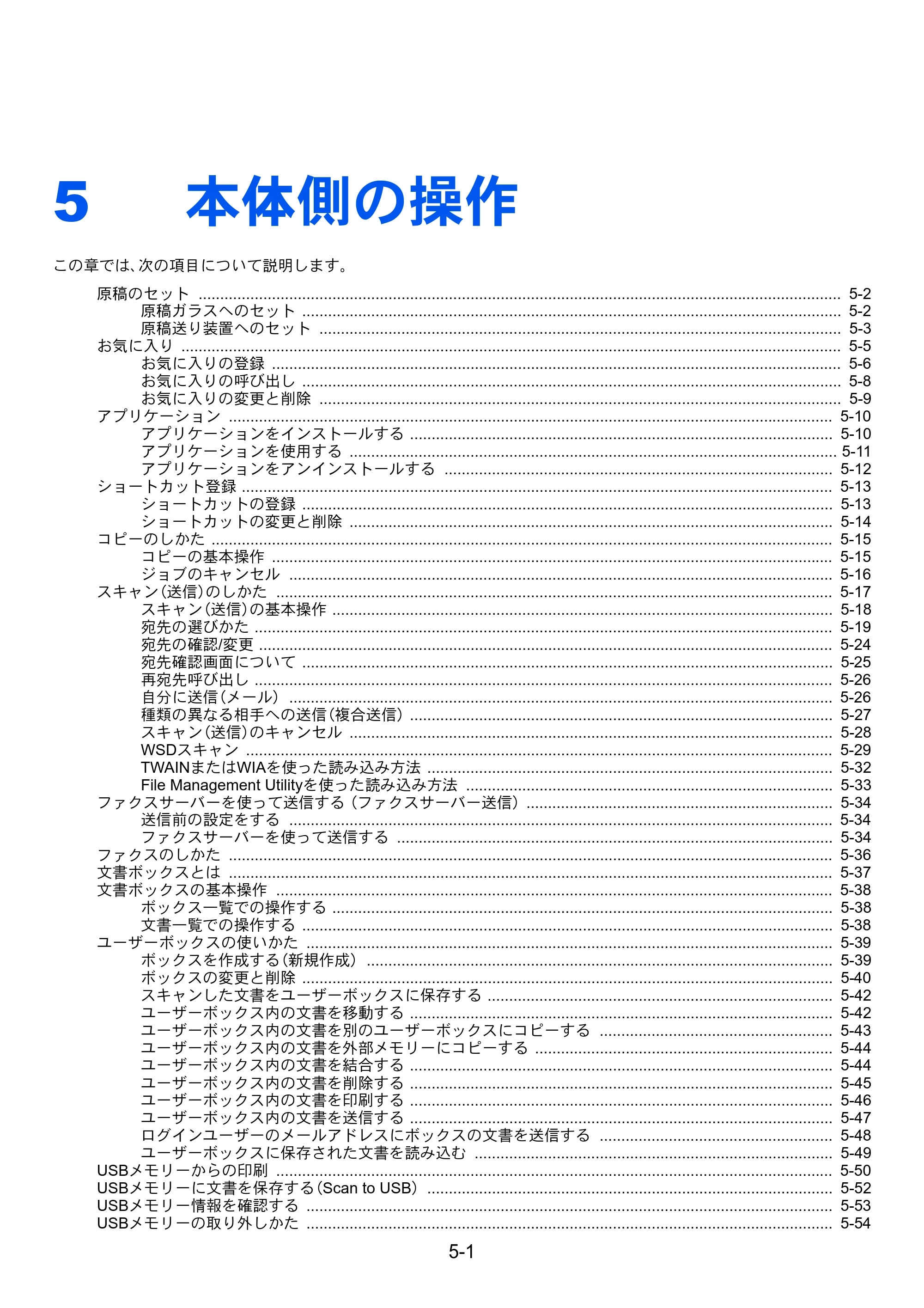 5 本体側の操作

この章では、次の項目について説明します。

原稿のセット 5-2
原稿ガラスへのセット 5-2
原稿送り装置へのセット 5-3
お気に入り 5-5
お気に入りの登録 5-6
お気に入りの呼び出し 5-8
お気に入りの変更と削除 5-9
アプリケーション 5-10
アプリケーションをインストールする 5-10
アプリケーションを使用する 5-11
アプリケーションをアンインストールする 5-12
ショートカット登録 5-13
ショートカットの登録 5-13
ショートカットの変更と削除 5-14
コピーのしかた 5-15
コピーの基本操作 5-15
ジョブのキャンセル 5-16
スキャン(送信)のしかた 5-17
スキャン(送信)の基本操作 5-18
宛先の選びかた 5-19
宛先の確認/変更 5-24
宛先確認画面について 5-25
再宛先呼び出し 5-26
自分に送信(メール) 5-26
種類の異なる相手への送信(複合送信) 5-27
スキャン(送信)のキャンセル 5-28
WSDスキャン 5-29
TWAINまたはWIAを使った読み込み方法 5-32
File Management Utilityを使った読み込み方法 5-33
ファクスサーバーを使って送信する(ファクスサーバー送信) 5-34
送信前の設定をする 5-34
ファクスサーバーを使って送信する 5-34
ファクスのしかた 5-36
文書ボックスとは 5-37
文書ボックスの基本操作 5-38
ボックス一覧での操作する 5-38
文書一覧での操作する 5-38
ユーザーボックスの使いかた 5-39
ボックスを作成する(新規作成) 5-39
ボックスの変更と削除 5-40
スキャンした文書をユーザーボックスに保存する 5-42
ユーザーボックス内の文書を移動する 5-42
ユーザーボックス内の文書を別のユーザーボックスにコピーする 5-43
ユーザーボックス内の文書を外部メモリーにコピーする 5-44
ユーザーボックス内の文書を結合する 5-44
ユーザーボックス内の文書を削除する 5-45
ユーザーボックス内の文書を印刷する 5-46
ユーザーボックス内の文書を送信する 5-47
ログインユーザーのメールアドレスにボックスの文書を送信する 5-48
ユーザーボックスに保存された文書を読み込む 5-49
USBメモリーからの印刷 5-50
USBメモリーに文書を保存する(Scan to USB) 5-52
USBメモリー情報を確認する 5-53
USBメモリーの取り外しかた 5-54

5-1